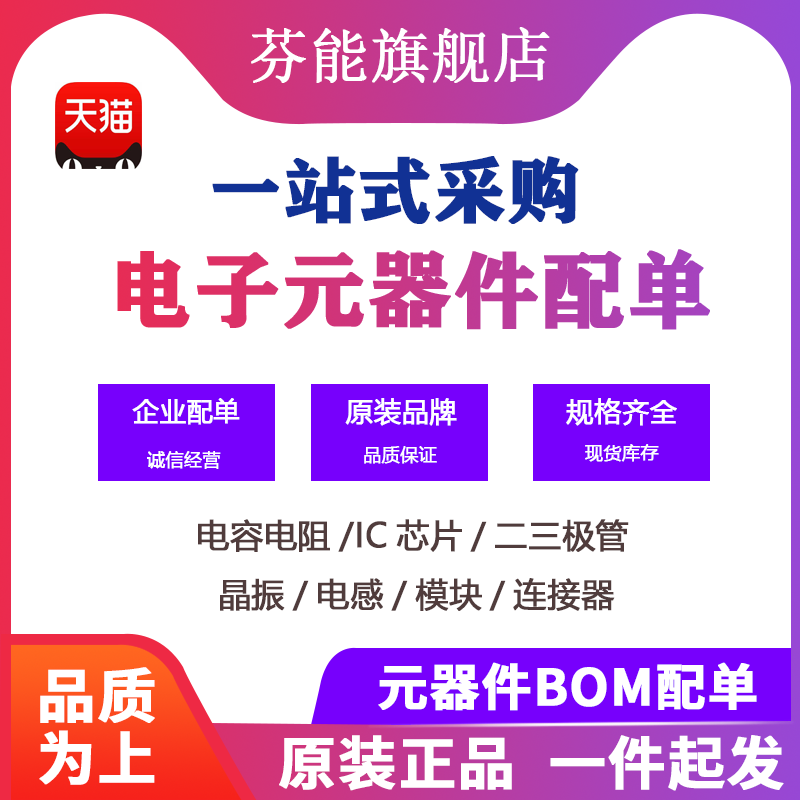 芬能旗舰店

天猫

一站式采购

电子元器件配单

企业配单
诚信经营

原装品牌
品质保证

规格齐全
现货库存

电容电阻 /IC 芯片 / 二三极管

晶振 / 电感 / 模块 / 连接器

品质为上

元器件BOM配单

原装正品 一件起发